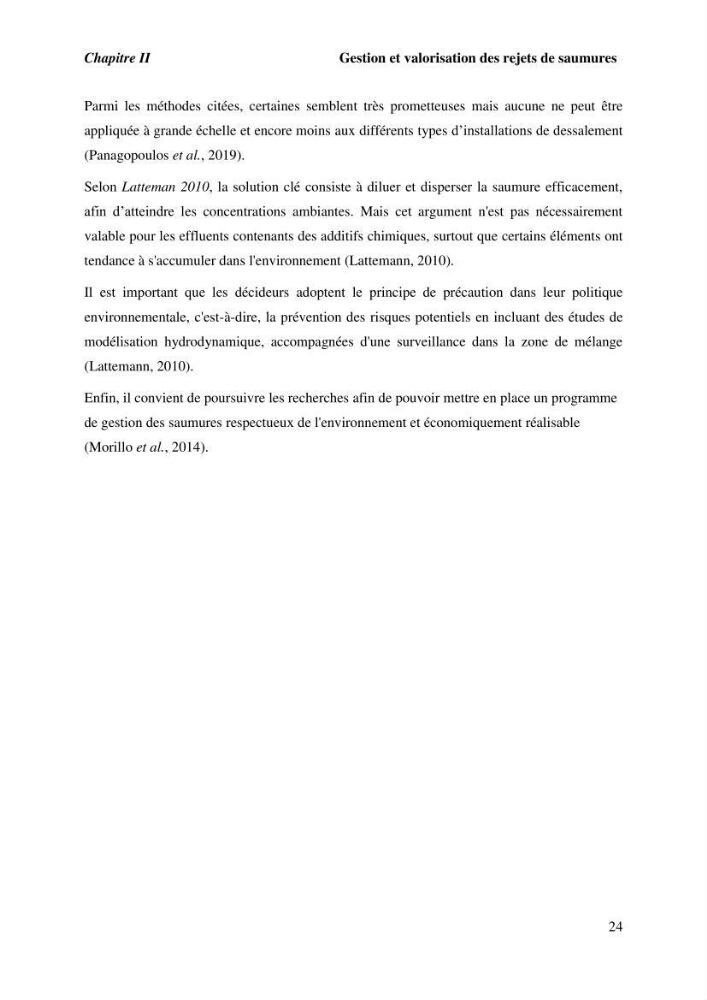 Chapitre II Gestion et valorisation des rejets de saumures

Parmi les méthodes citées, certaines semblent très prometteuses mais aucune ne peut être appliquée à grande échelle et encore moins aux différents types d'installations de dessalement (Panagopoulos et al., 2019).

Selon Latteman 2010, la solution clé consiste à diluer et disperser la saumure efficacement, afin d'atteindre les concentrations ambiantes. Mais cet argument n'est pas nécessairement valable pour les effluents contenants des additifs chimiques, surtout que certains éléments ont tendance à s'accumuler dans l'environnement (Lattemann, 2010).

Il est important que les décideurs adoptent le principe de précaution dans leur politique environnementale, c'est-à-dire, la prévention des risques potentiels en incluant des études de modélisation hydrodynamique, accompagnées d'une surveillance dans la zone de mélange (Lattemann, 2010).

Enfin, il convient de poursuivre les recherches afin de pouvoir mettre en place un programme de gestion des saumures respectueux de l'environnement et économiquement réalisable (Morillo et al., 2014).

24